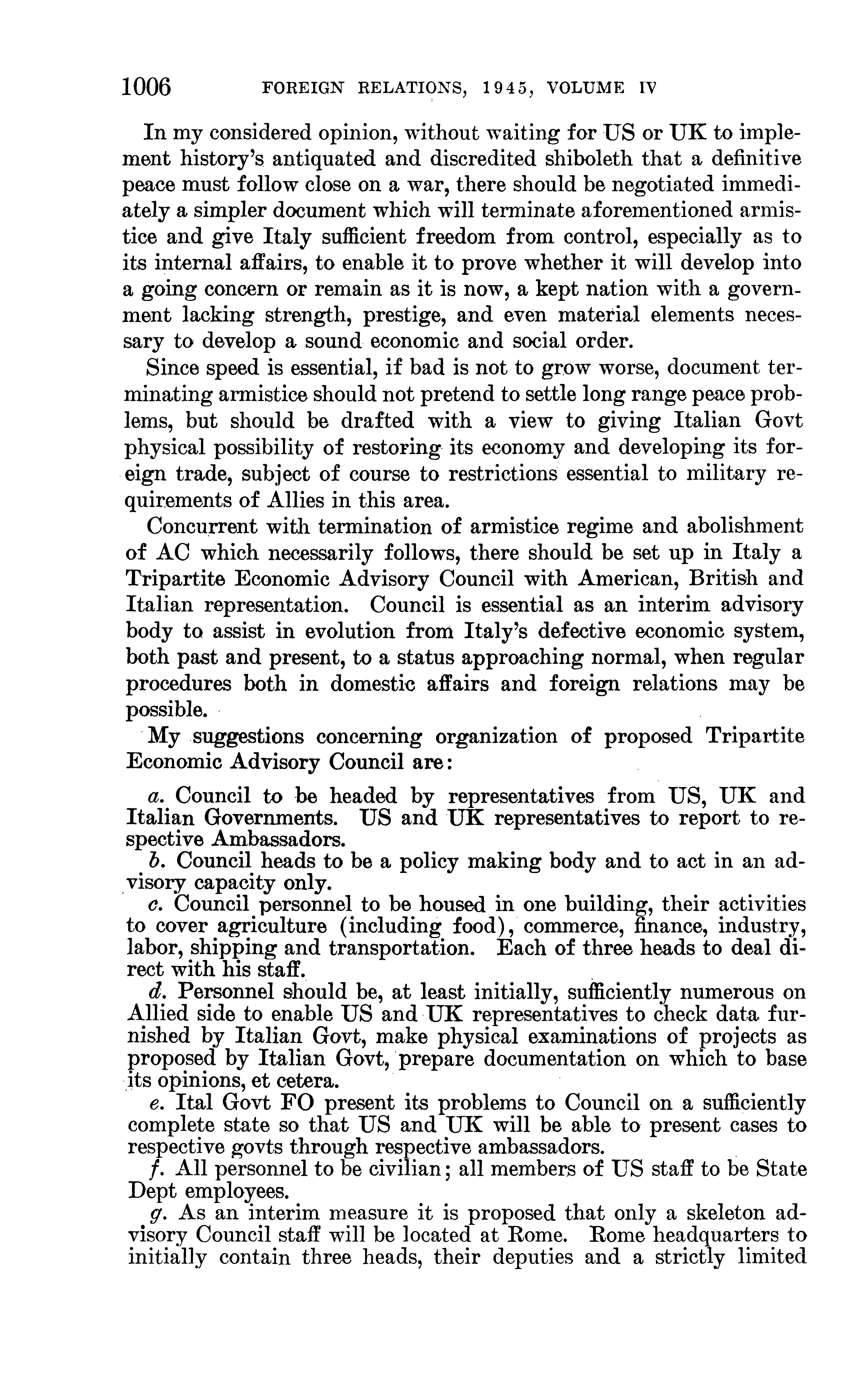 1006 FOREIGN RELATIONS, 1945, VOLUME IV

In my considered opinion, without waiting for US or UK to implement history's antiquated and discredited shiboleth that a definitive peace must follow close on a war, there should be negotiated immediately a simpler document which will terminate aforementioned armistice and give Italy sufficient freedom from control, especially as to its internal affairs, to enable it to prove whether it will develop into a going concern or remain as it is now, a kept nation with a government lacking strength, prestige, and even material elements necessary to develop a sound economic and social order.

Since speed is essential, if bad is not to grow worse, document terminating armistice should not pretend to settle long range peace problems, but should be drafted with a view to giving Italian Govt physical possibility of restoring its economy and developing its foreign trade, subject of course to restrictions essential to military requirements of Allies in this area.

Concurrent with termination of armistice regime and abolishment of AC which necessarily follows, there should be set up in Italy a Tripartite Economic Advisory Council with American, British and Italian representation. Council is essential as an interim advisory body to assist in evolution from Italy's defective economic system, both past and present, to a status approaching normal, when regular procedures both in domestic affairs and foreign relations may be possible.

My suggestions concerning organization of proposed Tripartite Economic Advisory Council are:

a. Council to be headed by representatives from US, UK and Italian Governments. US and UK representatives to report to respective Ambassadors.

b. Council heads to be a policy making body and to act in an advisory capacity only.

c. Council personnel to be housed in one building, their activities to cover agriculture (including food), commerce, finance, industry, labor, shipping and transportation. Each of three heads to deal direct with his staff.

d. Personnel should be, at least initially, sufficiently numerous on Allied side to enable US and UK representatives to check data furnished by Italian Govt, make physical examinations of projects as proposed by Italian Govt, prepare documentation on which to base its opinions, et cetera.

e. Ital Govt FO present its problems to Council on a sufficiently complete state so that US and UK will be able to present cases to respective govts through respective ambassadors.

f. All personnel to be civilian; all members of US staff to be State Dept employees.

g. As an interim measure it is proposed that only a skeleton advisory Council staff will be located at Rome. Rome headquarters to initially contain three heads, their deputies and a strictly limited